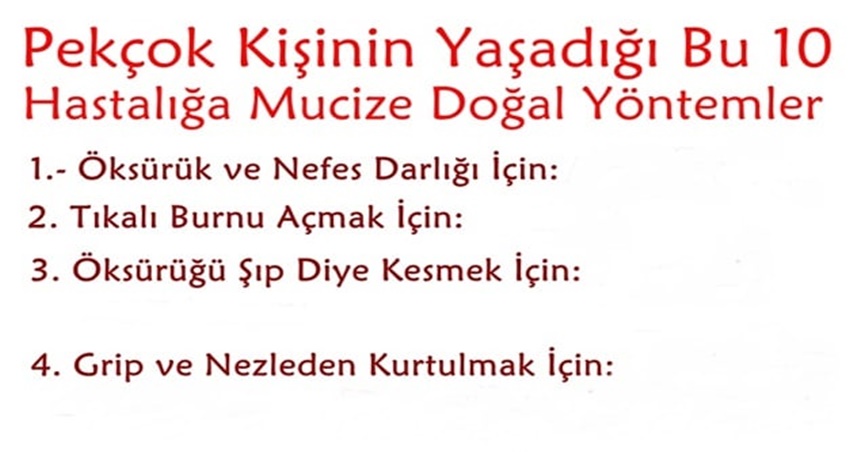 Pekçok Kişinin Yaşadığı Bu 10 Hastalığa Mucize Doğal Yöntemler

1.- Öksürük ve Nefes Darlığı İçin:

2. Tıkalı Burnu Açmak İçin:

3. Öksürüğü Şıp Diye Kesmek İçin:

4. Grip ve Nezleden Kurtulmak İçin: